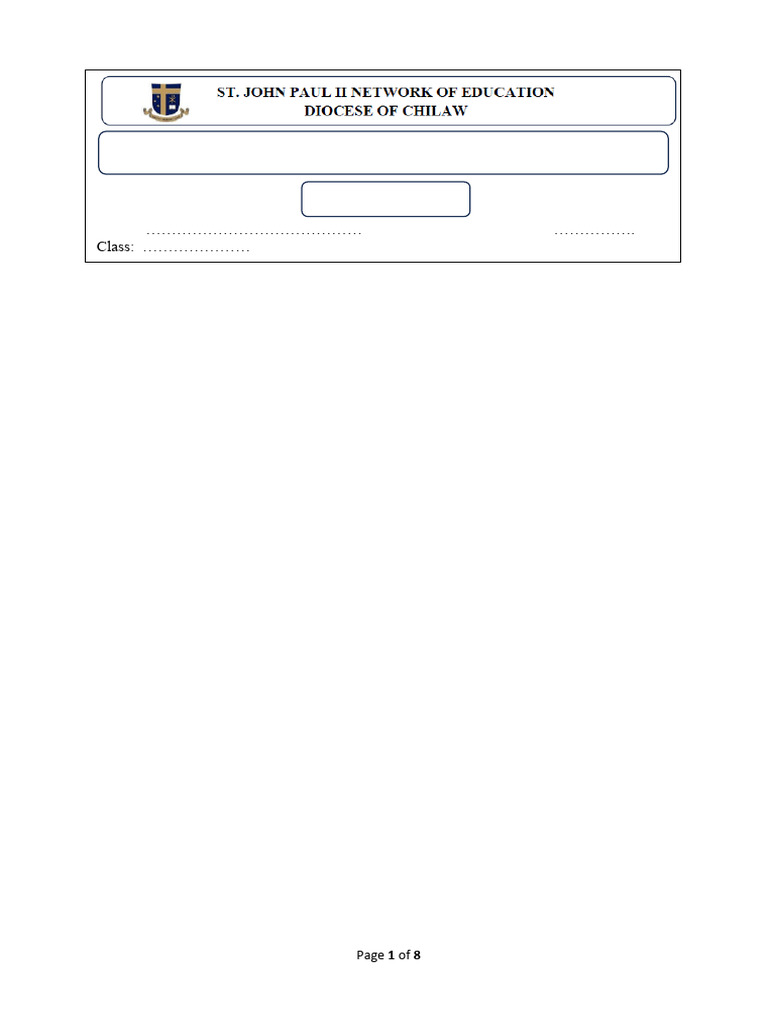 ST. JOHN PAUL II NETWORK OF EDUCATION
DIOCESE OF CHILAW

____ ____
Class: ____

Page 1 of 8